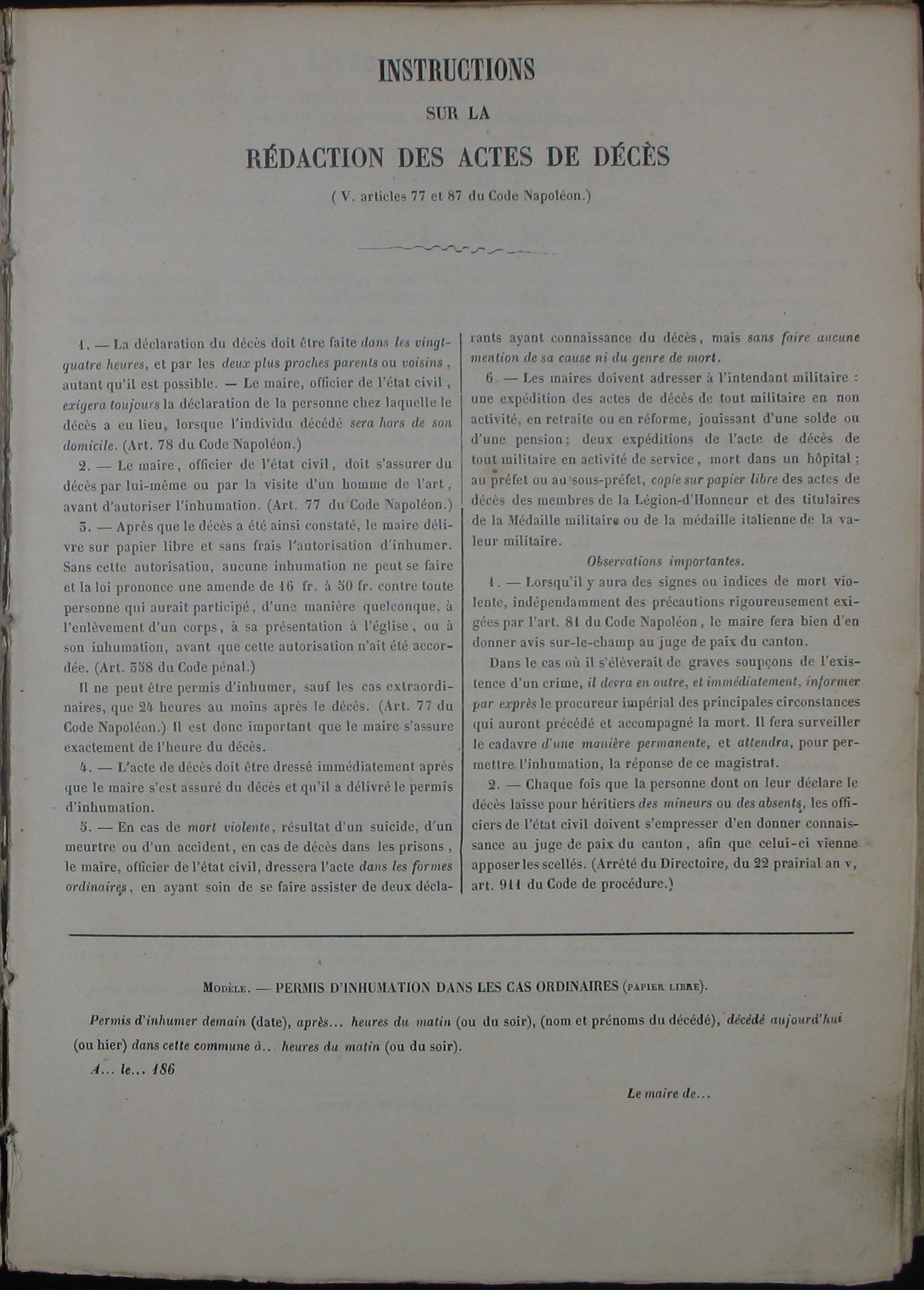 INSTRUCTIONS

SUR LA

RÉDACTION DES ACTES DE DÉCÈS

( V. articles 77 et 87 du Code Napoléon.)

1. — La déclaration du décès doit être faite dans les vingt-quatre heures, et par les deux plus proches parents ou voisins, autant qu'il est possible. — Le maire, officier de l'état civil, exigera toujours la déclaration de la personne chez laquelle le décès a eu lieu, lorsque l'individu décédé sera hors de son domicile. (Art. 78 du Code Napoléon.)

2. — Le maire, officier de l'état civil, doit s'assurer du décès par lui-même ou par la visite d'un homme de l'art, avant d'autoriser l'inhumation. (Art. 77 du Code Napoléon.)

3. — Après que le décès a été ainsi constaté, le maire délivre sur papier libre et sans frais l'autorisation d'inhumer. Sans cette autorisation, aucune inhumation ne peut se faire et la loi prononce une amende de 16 fr. à 50 fr. contre toute personne qui aurait participé, d'une manière quelconque, à l'enlèvement d'un corps, à sa présentation à l'église, ou à son inhumation, avant que cette autorisation n'ait été accordée. (Art. 358 du Code pénal.)

Il ne peut être permis d'inhumer, sauf les cas extraordinaires, que 24 heures au moins après le décès. (Art. 77 du Code Napoléon.) Il est donc important que le maire s'assure exactement de l'heure du décès.

4. — L'acte de décès doit être dressé immédiatement après que le maire s'est assuré du décès et qu'il a délivré le permis d'inhumation.

5. — En cas de mort violente, résultat d'un suicide, d'un meurtre ou d'un accident, en cas de décès dans les prisons, le maire, officier de l'état civil, dressera l'acte dans les formes ordinaires, en ayant soin de se faire assister de deux déclarants ayant connaissance du décès, mais sans faire aucune mention de sa cause ni du genre de mort.

6. — Les maires doivent adresser à l'intendant militaire : une expédition des actes de décès de tout militaire en non activité, en retraite ou en réforme, jouissant d'une solde ou d'une pension; deux expéditions de l'acte de décès de tout militaire en activité de service, mort dans un hôpital; au préfet ou au sous-préfet, copie sur papier libre des actes de décès des membres de la Légion-d'Honneur et des titulaires de la Médaille militaire ou de la médaille italienne de la valeur militaire.

Observations importantes.

1. — Lorsqu'il y aura des signes ou indices de mort violente, indépendamment des précautions rigoureusement exigées par l'art. 81 du Code Napoléon, le maire fera bien d'en donner avis sur-le-champ au juge de paix du canton.

Dans le cas où il s'élèverait de graves soupçons de l'existence d'un crime, il devra en outre, et immédiatement, informer par exprès le procureur impérial des principales circonstances qui auront précédé et accompagné la mort. Il fera surveiller le cadavre d'une manière permanente, et attendra, pour permettre l'inhumation, la réponse de ce magistrat.

2. — Chaque fois que la personne dont on leur déclare le décès laisse pour héritiers des mineurs ou des absents, les officiers de l'état civil doivent s'empresser d'en donner connaissance au juge de paix du canton, afin que celui-ci vienne apposer les scellés. (Arrêté du Directoire, du 22 prairial an v, art. 911 du Code de procédure.)

Modèle. — PERMIS D'INHUMATION DANS LES CAS ORDINAIRES (papier libre).

Permis d'inhumer demain (date), après... heures du matin (ou du soir), (nom et prénoms du décédé), décédé aujourd'hui (ou hier) dans cette commune à... heures du matin (ou du soir).

A... le... 186

Le maire de...